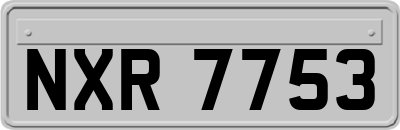 NXR 7753